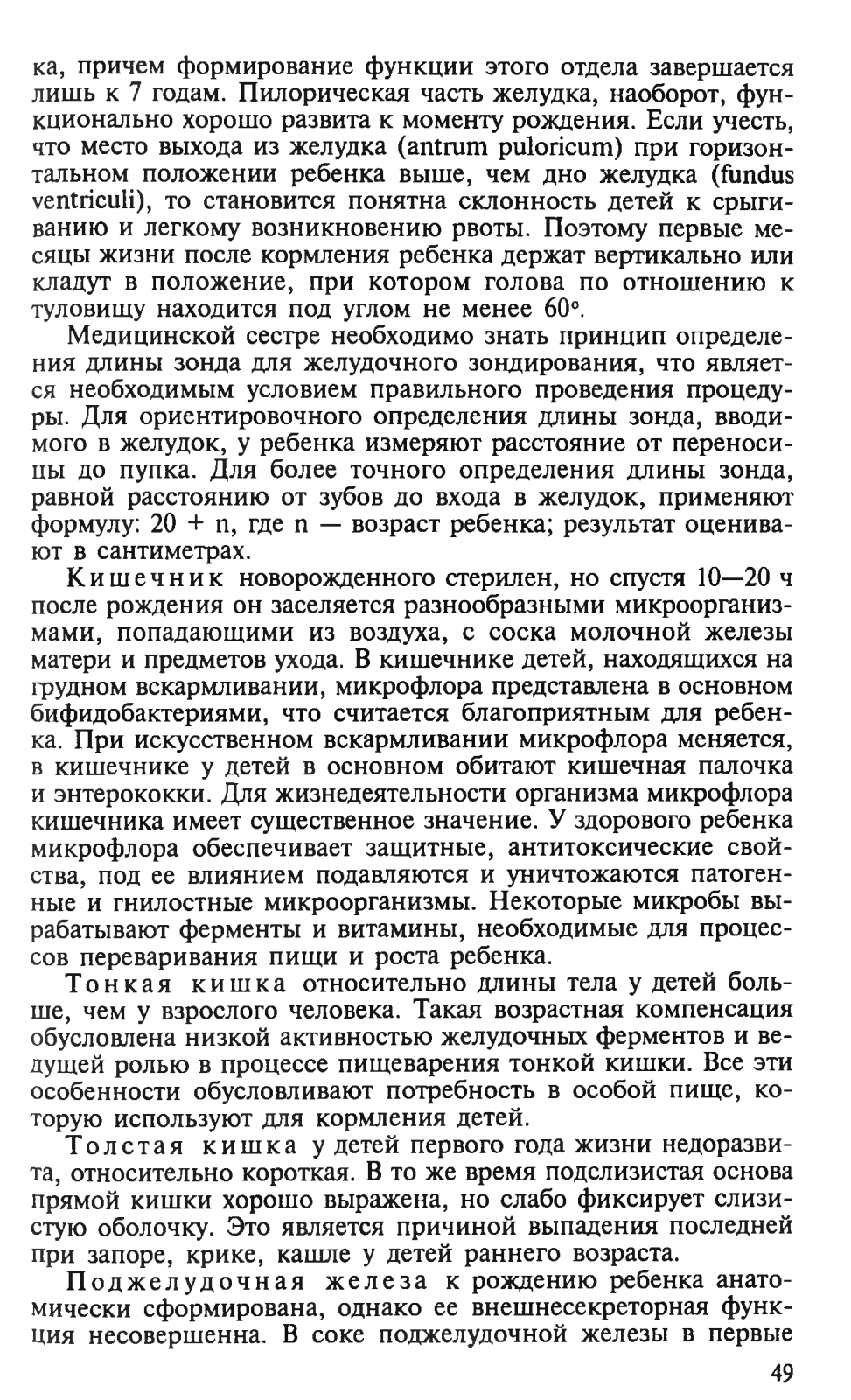 ка, причем формирование функции этого отдела завершается лишь к 7 годам. Пилорическая часть желудка, наоборот, функционально хорошо развита к моменту рождения. Если учесть, что место выхода из желудка (antrum puloricum) при горизонтальном положении ребенка выше, чем дно желудка (fundus ventriculi), то становится понятна склонность детей к срыгиванию и легкому возникновению рвоты. Поэтому первые месяцы жизни после кормления ребенка держат вертикально или кладут в положение, при котором голова по отношению к туловищу находится под углом не менее 60°.

Медицинской сестре необходимо знать принцип определения длины зонда для желудочного зондирования, что является необходимым условием правильного проведения процедуры. Для ориентировочного определения длины зонда, вводимого в желудок, у ребенка измеряют расстояние от переносицы до пупка. Для более точного определения длины зонда, равной расстоянию от зубов до входа в желудок, применяют формулу: 20 + n, где n — возраст ребенка; результат оценивают в сантиметрах.

Кишечник новорожденного стерилен, но спустя 10—20 ч после рождения он заселяется разнообразными микроорганизмами, попадающими из воздуха, с соска молочной железы матери и предметов ухода. В кишечнике детей, находящихся на грудном вскармливании, микрофлора представлена в основном бифидобактериями, что считается благоприятным для ребенка. При искусственном вскармливании микрофлора меняется, в кишечнике у детей в основном обитают кишечная палочка и энтерококки. Для жизнедеятельности организма микрофлора кишечника имеет существенное значение. У здорового ребенка микрофлора обеспечивает защитные, антитоксические свойства, под ее влиянием подавляются и уничтожаются патогенные и гнилостные микроорганизмы. Некоторые микробы вырабатывают ферменты и витамины, необходимые для процессов переваривания пищи и роста ребенка.

Тонкая кишка относительно длины тела у детей больше, чем у взрослого человека. Такая возрастная компенсация обусловлена низкой активностью желудочных ферментов и ведущей ролью в процессе пищеварения тонкой кишки. Все эти особенности обусловливают потребность в особой пище, которую используют для кормления детей.

Толстая кишка у детей первого года жизни недоразвита, относительно короткая. В то же время подслизистая основа прямой кишки хорошо выражена, но слабо фиксирует слизистую оболочку. Это является причиной выпадения последней при запоре, крике, кашле у детей раннего возраста.

Поджелудочная железа к рождению ребенка анатомически сформирована, однако ее внешнесекреторная функция несовершенна. В соке поджелудочной железы в первые

49